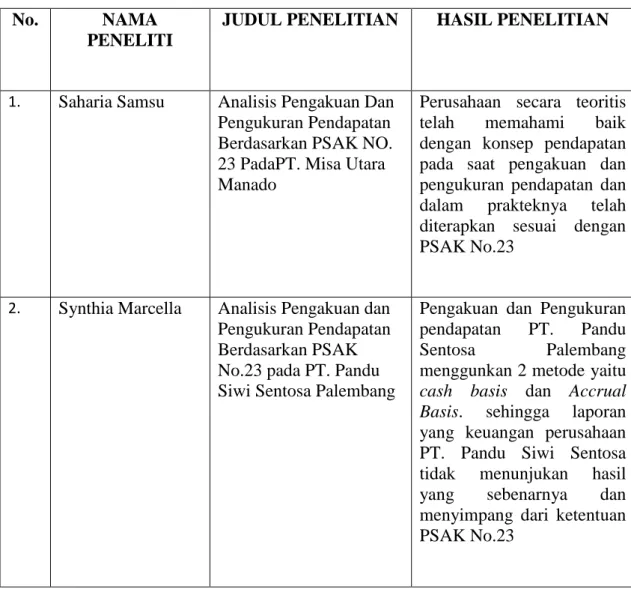 | No. | NAMA PENELITI | JUDUL PENELITIAN | HASIL PENELITIAN |
|---|---|---|---|
| 1. | Saharia Samsu | Analisis Pengakuan Dan Pengukuran Pendapatan Berdasarkan PSAK NO. 23 PadaPT. Misa Utara Manado | Perusahaan secara teoritis telah memahami baik dengan konsep pendapatan pada saat pengakuan dan pengukuran pendapatan dan dalam prakteknya telah diterapkan sesuai dengan PSAK No.23 |
| 2. | Synthia Marcella | Analisis Pengakuan dan Pengukuran Pendapatan Berdasarkan PSAK No.23 pada PT. Pandu Siwi Sentosa Palembang | Pengakuan dan Pengukuran pendapatan PT. Pandu Sentosa Palembang menggunkan 2 metode yaitu cash basis dan Accrual Basis. sehingga laporan yang keuangan perusahaan PT. Pandu Siwi Sentosa tidak menunjukan hasil yang sebenarnya dan menyimpang dari ketentuan PSAK No.23 |